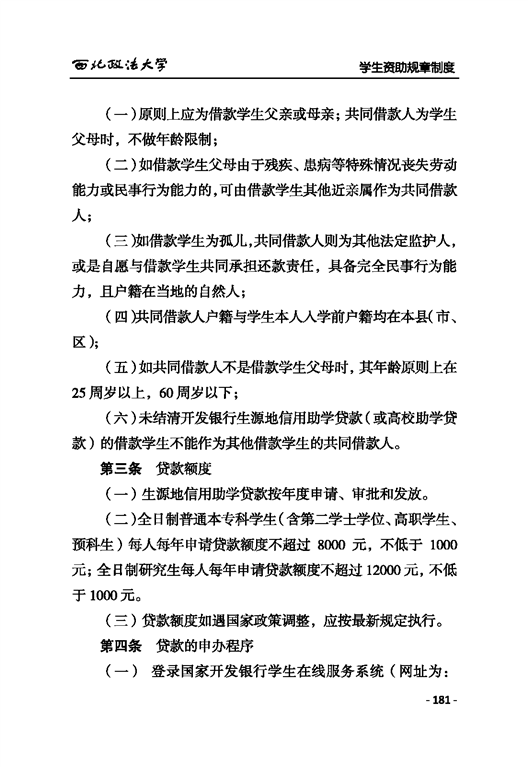 西北政法大学

学生资助规章制度

（一）原则上应为借款学生父亲或母亲；共同借款人为学生父母时，不做年龄限制；

（二）如借款学生父母由于残疾、患病等特殊情况丧失劳动能力或民事行为能力的，可由借款学生其他近亲属作为共同借款人；

（三）如借款学生为孤儿，共同借款人则为其他法定监护人，或是自愿与借款学生共同承担还款责任，具备完全民事行为能力，且户籍在当地的自然人；

（四）共同借款人户籍与学生本人入学前户籍均在本县（市、区）；

（五）如共同借款人不是借款学生父母时，其年龄原则上在25周岁以上，60周岁以下；

（六）未结清开发银行生源地信用助学贷款（或高校助学贷款）的借款学生不能作为其他借款学生的共同借款人。

第三条　贷款额度

（一）生源地信用助学贷款按年度申请、审批和发放。

（二）全日制普通本专科学生（含第二学士学位、高职学生、预科生）每人每年申请贷款额度不超过 8000 元，不低于 1000 元；全日制研究生每人每年申请贷款额度不超过 12000 元，不低于 1000 元。

（三）贷款额度如遇国家政策调整，应按最新规定执行。

第四条　贷款的申办程序

（一）　登录国家开发银行学生在线服务系统（网址为：

- 181 -